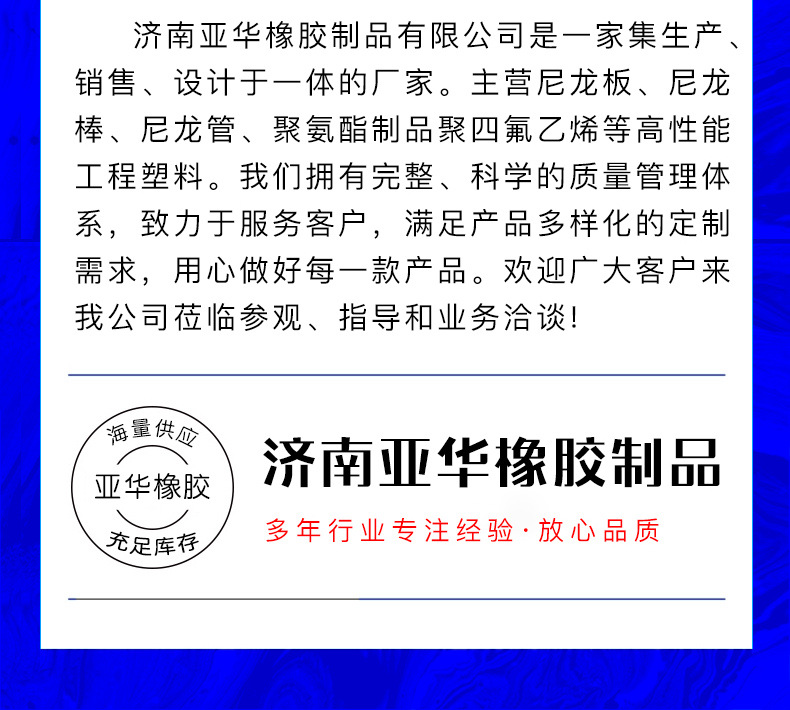 济南亚华橡胶制品有限公司是一家集生产、销售、设计于一体的厂家。主营尼龙板、尼龙棒、尼龙管、聚氨酯制品聚四氟乙烯等高性能工程塑料。我们拥有完整、科学的质量管理体系，致力于服务客户，满足产品多样化的定制需求，用心做好每一款产品。欢迎广大客户来我公司莅临参观、指导和业务洽谈!

海量供应
亚华橡胶
充足库存

济南亚华橡胶制品

多年行业专注经验·放心品质